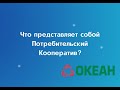 Что представляет собой Потребительский Кооператив?

ОКЕАН